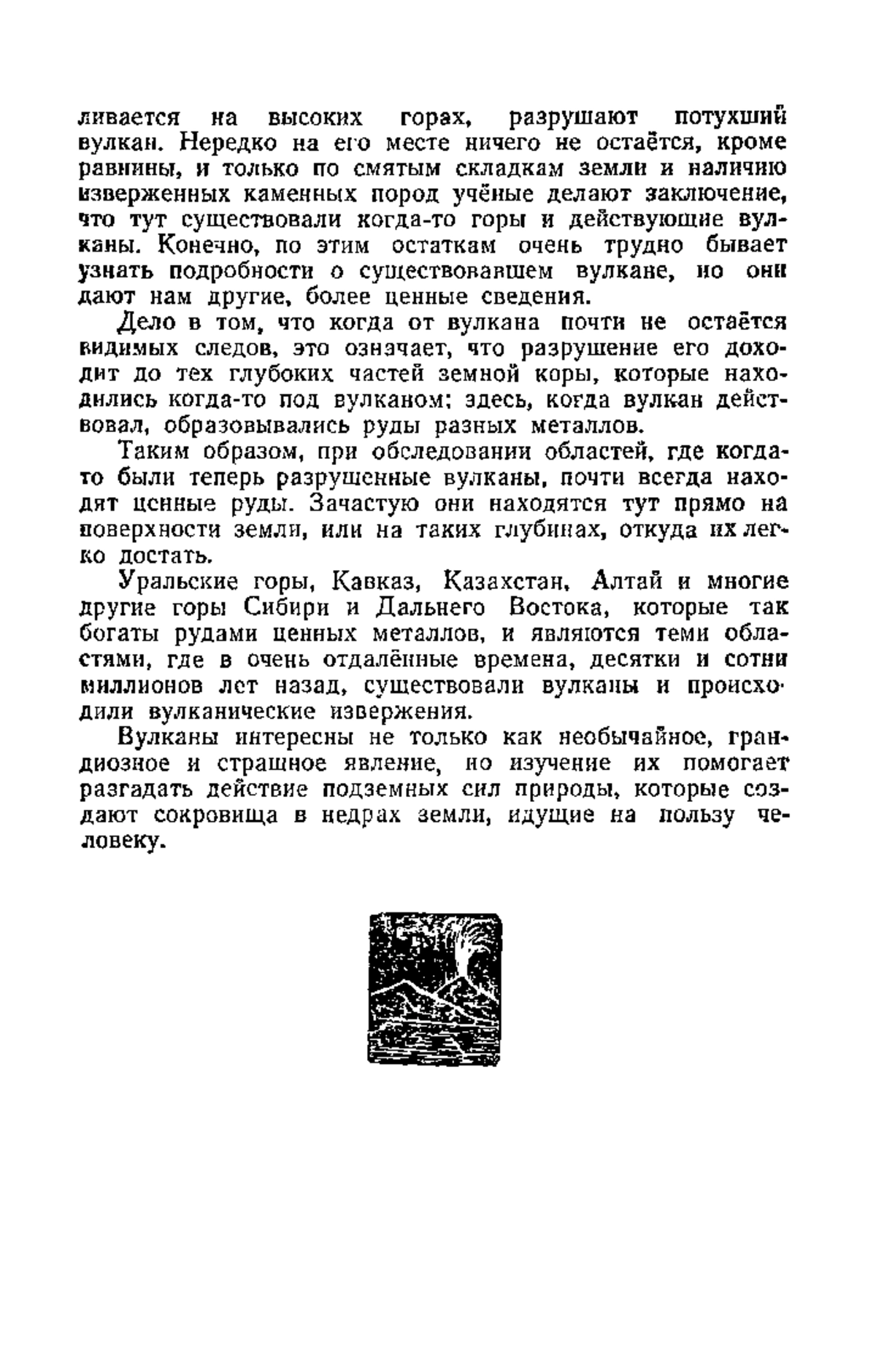 ливается на высоких горах, разрушают потухший вулкан. Нередко на его месте ничего не остаётся, кроме равнины, и только по смятым складкам земли и наличию изверженных каменных пород учёные делают заключение, что тут существовали когда-то горы и действующие вулканы. Конечно, по этим остаткам очень трудно бывает узнать подробности о существовавшем вулкане, но они дают нам другие, более ценные сведения.

Дело в том, что когда от вулкана почти не остаётся видимых следов, это означает, что разрушение его доходит до тех глубоких частей земной коры, которые находились когда-то под вулканом; здесь, когда вулкан действовал, образовывались руды разных металлов.

Таким образом, при обследовании областей, где когда-то были теперь разрушенные вулканы, почти всегда находят ценные руды. Зачастую они находятся тут прямо на поверхности земли, или на таких глубинах, откуда их легко достать.

Уральские горы, Кавказ, Казахстан, Алтай и многие другие горы Сибири и Дальнего Востока, которые так богаты рудами ценных металлов, и являются теми областями, где в очень отдалённые времена, десятки и сотни миллионов лет назад, существовали вулканы и происходили вулканические извержения.

Вулканы интересны не только как необычайное, грандиозное и страшное явление, но изучение их помогает разгадать действие подземных сил природы, которые создают сокровища в недрах земли, идущие на пользу человеку.